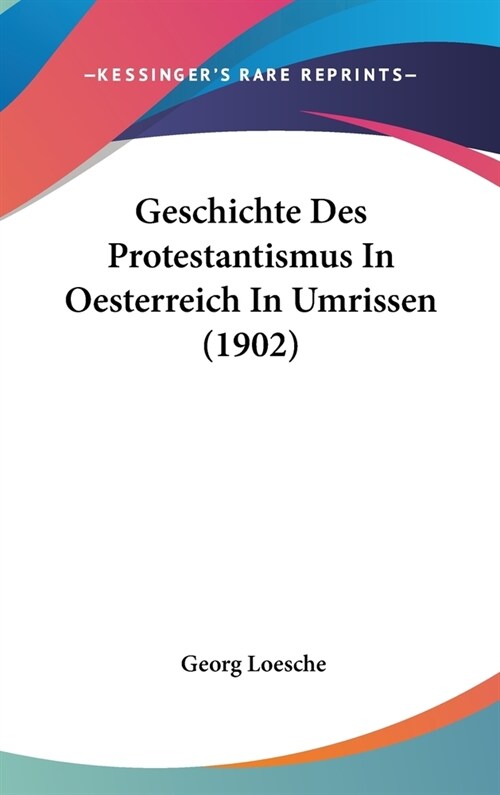 —KESSINGER'S RARE REPRINTS—

Geschichte Des Protestantismus In Oesterreich In Umrissen (1902)

Georg Loesche